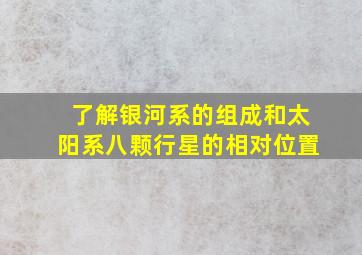 了解银河系的组成和太阳系八颗行星的相对位置